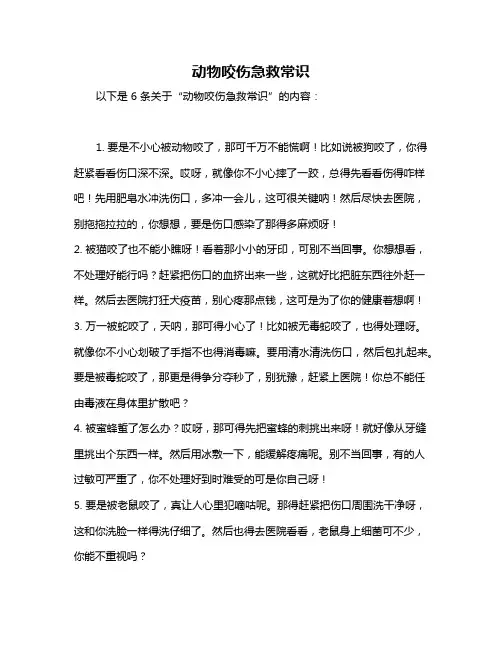 动物咬伤急救常识

以下是 6 条关于“动物咬伤急救常识”的内容：

1. 要是不小心被动物咬了，那可千万不能慌啊！比如说被狗咬了，你得赶紧看看伤口深不深。哎呀，就像你不小心摔了一跤，总得先看看伤得咋样吧！先用肥皂水冲洗伤口，多冲一会儿，这可很关键呐！然后尽快去医院，别拖拖拉拉的，你想想，要是伤口感染了那得多麻烦呀！
2. 被猫咬了也不能小瞧呀！看着那小小的牙印，可别不当回事。你想想看，不处理好能行吗？赶紧把伤口的血挤出来一些，这就好比把脏东西往外赶一样。然后去医院打狂犬疫苗，别心疼那点钱，这可是为了你的健康着想啊！
3. 万一被蛇咬了，天呐，那可得小心了！比如被无毒蛇咬了，也得处理呀。就像你不小心划破了手指不也得消毒嘛。要用清水清洗伤口，然后包扎起来。要是被毒蛇咬了，那更是得争分夺秒了，别犹豫，赶紧上医院！你总不能任由毒液在身体里扩散吧？
4. 被蜜蜂蜇了怎么办？哎呀，那可得先把蜜蜂的刺挑出来呀！就好像从牙缝里挑出个东西一样。然后用冰敷一下，能缓解疼痛呢。别不当回事，有的人过敏可严重了，你不处理好到时难受的可是你自己呀！
5. 要是被老鼠咬了，真让人心里犯嘀咕呢。那得赶紧把伤口周围洗干净呀，这和你洗脸一样得洗仔细了。然后也得去医院看看，老鼠身上细菌可不少，你能不重视吗？